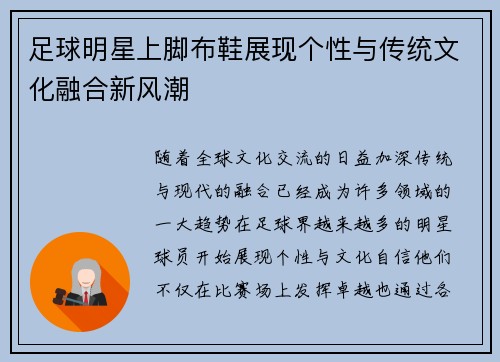 足球明星上脚布鞋展现个性与传统文化融合新风潮

随着全球文化交流的日益加深传统与现代的融合已经成为许多领域的一大趋势在足球界越来越多的明星球员开始展现个性与文化自信他们不仅在比赛场上发挥卓越也通过各